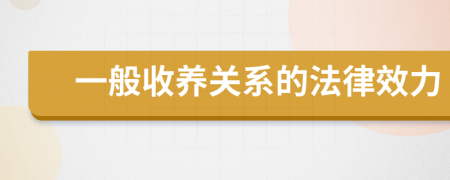 一般收养关系的法律效力